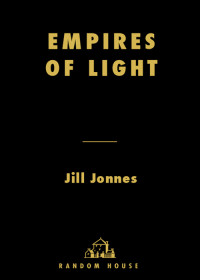 EMPIRES OF LIGHT

Jill Jonnes

RANDOM HOUSE